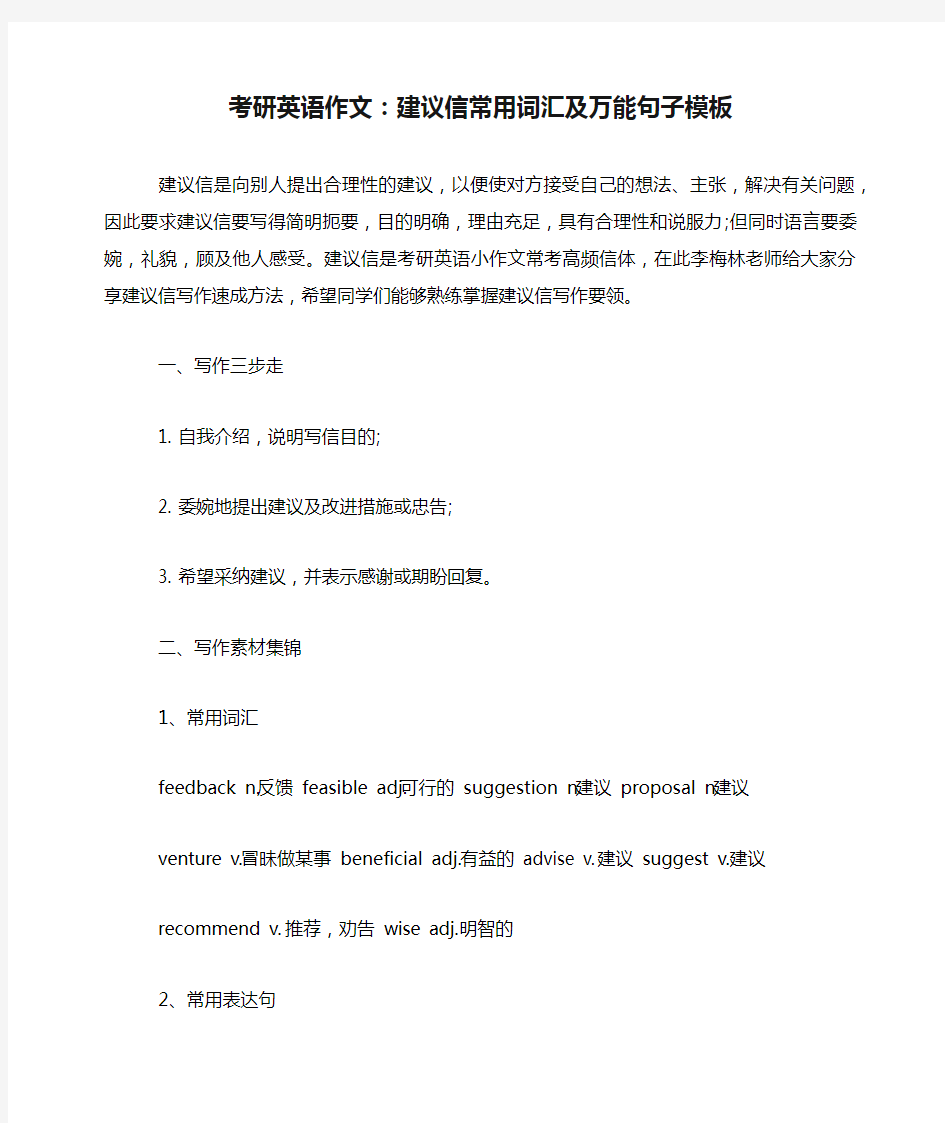 考研英语作文：建议信常用词汇及万能句子模板

建议信是向别人提出合理性的建议，以便使对方接受自己的想法、主张，解决有关问题，因此要求建议信要写得简明扼要，目的明确，理由充足，具有合理性和说服力;但同时语言要委婉，礼貌，顾及他人感受。建议信是考研英语小作文常考高频信体，在此李梅林老师给大家分享建议信写作速成方法，希望同学们能够熟练掌握建议信写作要领。

一、写作三步走

1. 自我介绍，说明写信目的;

2. 委婉地提出建议及改进措施或忠告;

3. 希望采纳建议，并表示感谢或期盼回复。

二、写作素材集锦

1、常用词汇

feedback n.反馈 feasible adj.可行的 suggestion n.建议 proposal n.建议

venture v.冒昧做某事 beneficial adj.有益的 advise v.建议 suggest v.建议

recommend v.推荐，劝告 wise adj.明智的

2、常用表达句